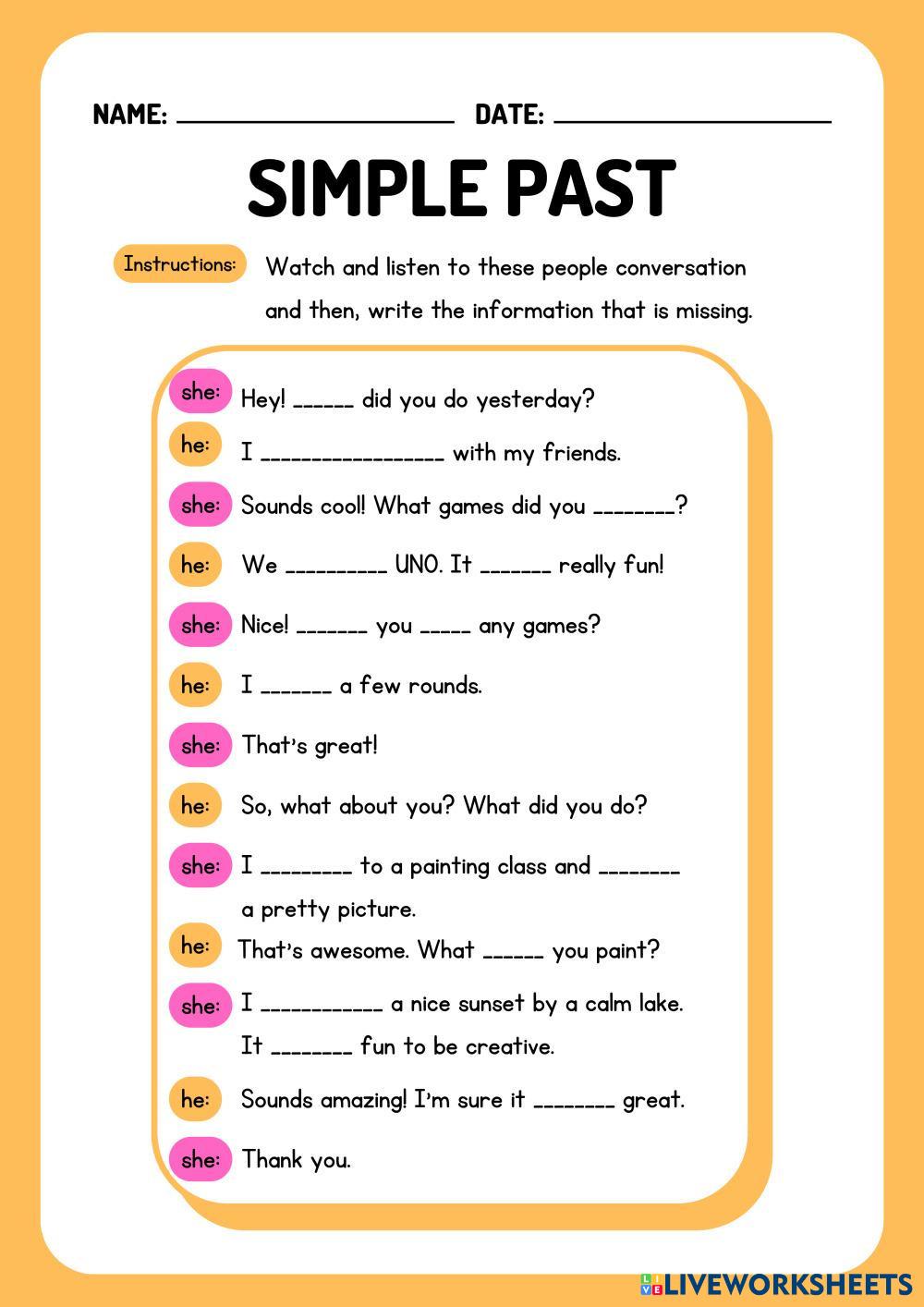 NAME: ____ DATE: ____

SIMPLE PAST

Instructions: Watch and listen to these people conversation and then, write the information that is missing.

she: Hey! ____ did you do yesterday?

he: I ____ with my friends.

she: Sounds cool! What games did you ____?

he: We ____ UNO. It ____ really fun!

she: Nice! ____ you ____ any games?

he: I ____ a few rounds.

she: That's great!

he: So, what about you? What did you do?

she: I ____ to a painting class and ____ a pretty picture.

he: That's awesome. What ____ you paint?

she: I ____ a nice sunset by a calm lake. It ____ fun to be creative.

he: Sounds amazing! I'm sure it ____ great.

she: Thank you.

LIVEWORKSHEETS